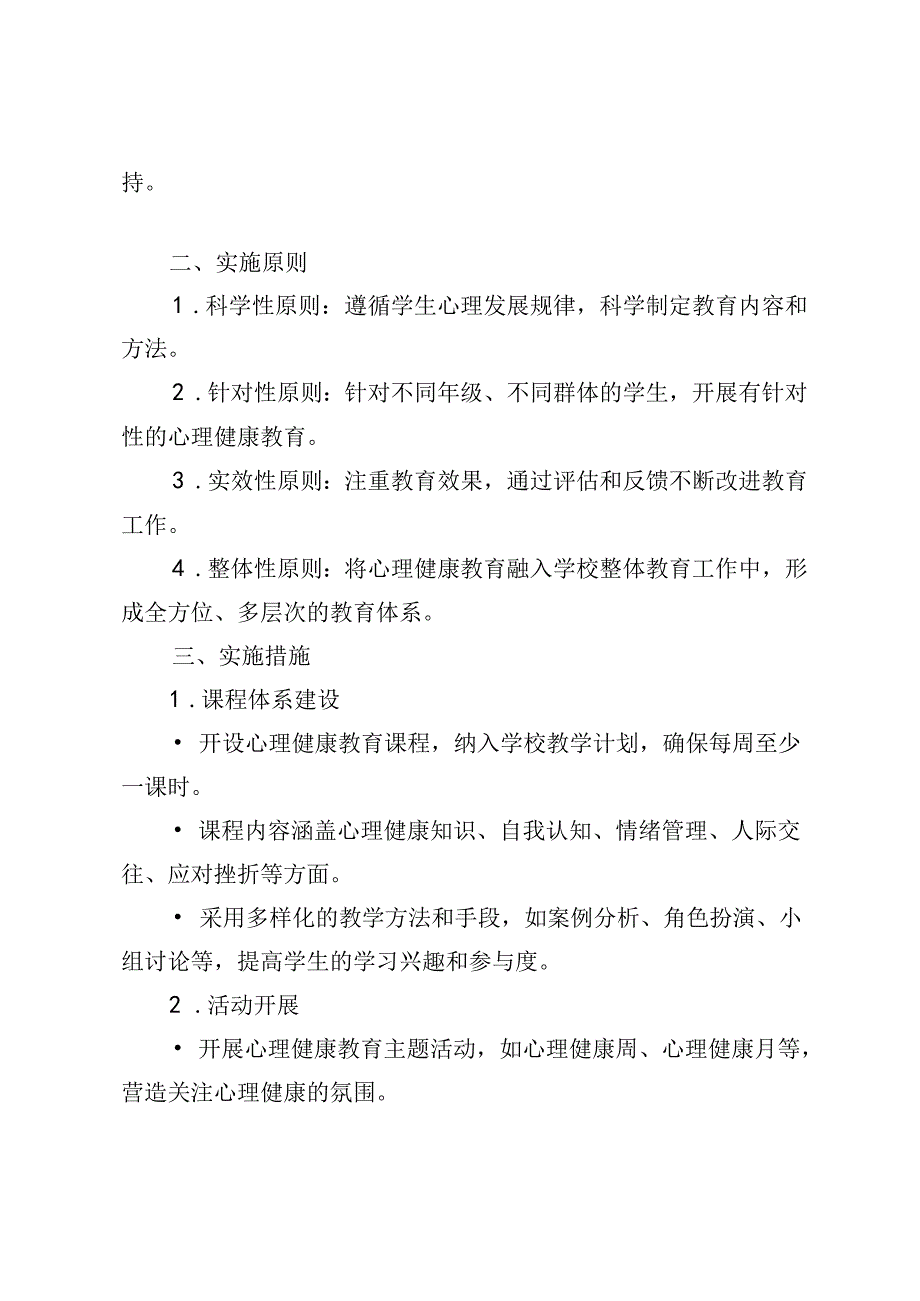 持。

二、实施原则

1．科学性原则：遵循学生心理发展规律，科学制定教育内容和方法。

2．针对性原则：针对不同年级、不同群体的学生，开展有针对性的心理健康教育。

3．实效性原则：注重教育效果，通过评估和反馈不断改进教育工作。

4．整体性原则：将心理健康教育融入学校整体教育工作中，形成全方位、多层次的教育体系。

三、实施措施

1．课程体系建设

• 开设心理健康教育课程，纳入学校教学计划，确保每周至少一课时。

• 课程内容涵盖心理健康知识、自我认知、情绪管理、人际交往、应对挫折等方面。

• 采用多样化的教学方法和手段，如案例分析、角色扮演、小组讨论等，提高学生的学习兴趣和参与度。

2．活动开展

• 开展心理健康教育主题活动，如心理健康周、心理健康月等，营造关注心理健康的氛围。